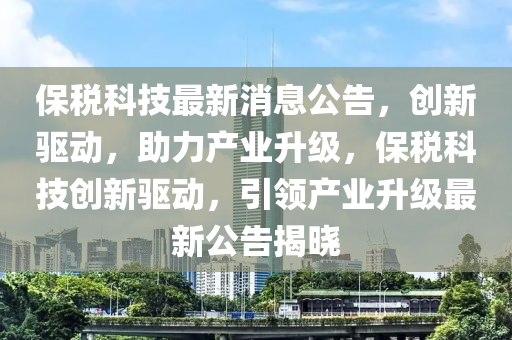 保税科技最新消息公告，创新驱动，助力产业升级，保税科技创新驱动，引领产业升级最新公告揭晓